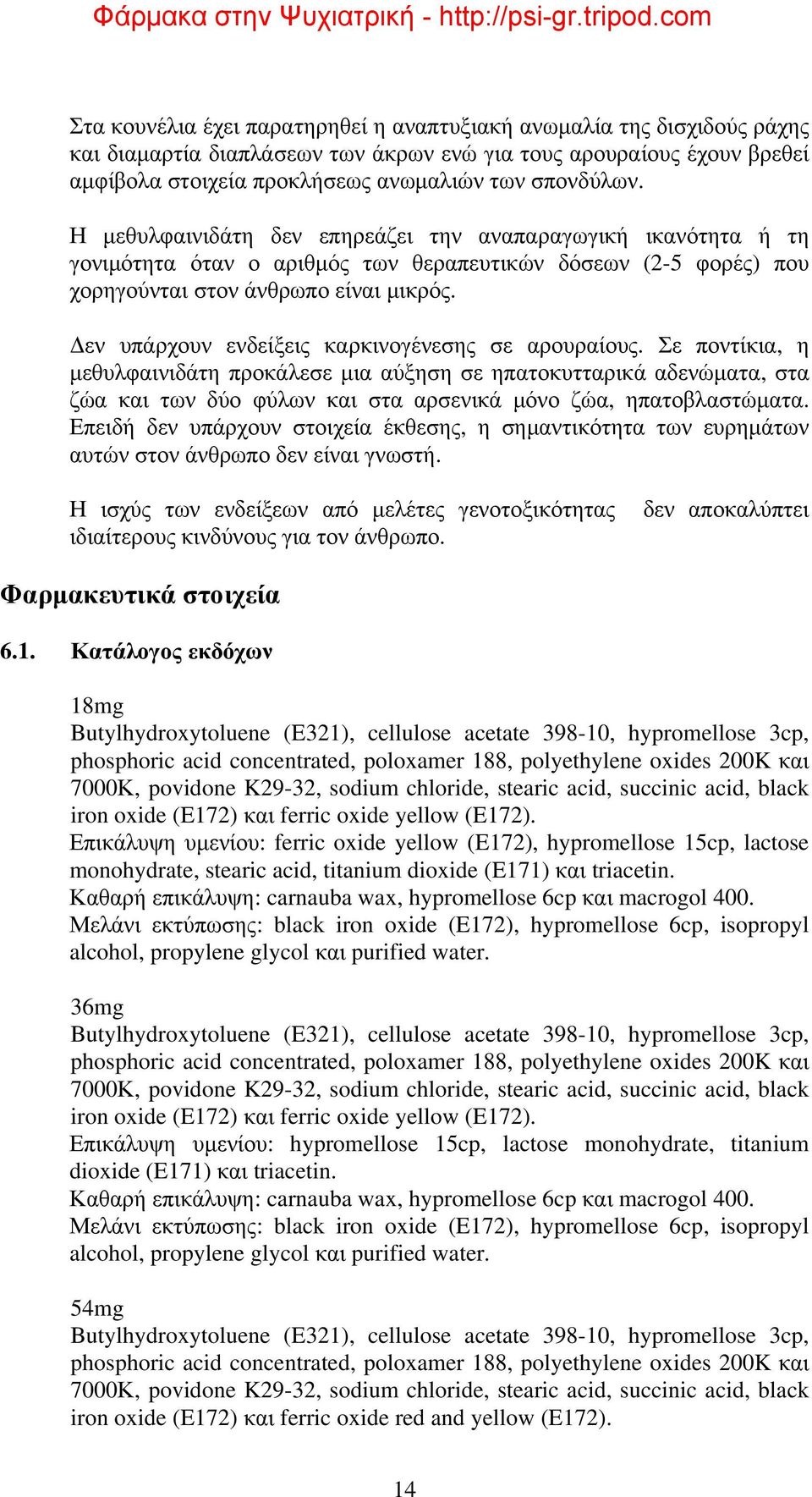 Φάρμακα στην Ψυχιατρική - http://psi-gr.tripod.com

Στα κουνέλια έχει παρατηρηθεί η αναπτυξιακή ανωμαλία της δισχιδούς ράχης και διαμαρτία διαπλάσεων των άκρων ενώ για τους αρουραίους έχουν βρεθεί αμφίβολα στοιχεία προκλήσεως ανωμαλιών των σπονδύλων.

Η μεθυλφαινιδάτη δεν επηρεάζει την αναπαραγωγική ικανότητα ή τη γονιμότητα όταν ο αριθμός των θεραπευτικών δόσεων (2-5 φορές) που χορηγούνται στον άνθρωπο είναι μικρός.

Δεν υπάρχουν ενδείξεις καρκινογένεσης σε αρουραίους. Σε ποντίκια, η μεθυλφαινιδάτη προκάλεσε μια αύξηση σε ηπατοκυτταρικά αδενώματα, στα ζώα και των δύο φύλων και στα αρσενικά μόνο ζώα, ηπατοβλαστώματα. Επειδή δεν υπάρχουν στοιχεία έκθεσης, η σημαντικότητα των ευρημάτων αυτών στον άνθρωπο δεν είναι γνωστή.

Η ισχύς των ενδείξεων από μελέτες γενοτοξικότητας δεν αποκαλύπτει ιδιαίτερους κινδύνους για τον άνθρωπο.

Φαρμακευτικά στοιχεία

6.1. Κατάλογος εκδόχων

18mg
Butylhydroxytoluene (E321), cellulose acetate 398-10, hypromellose 3cp, phosphoric acid concentrated, poloxamer 188, polyethylene oxides 200K και 7000K, povidone K29-32, sodium chloride, stearic acid, succinic acid, black iron oxide (E172) και ferric oxide yellow (E172).
Επικάλυψη υμενίου: ferric oxide yellow (E172), hypromellose 15cp, lactose monohydrate, stearic acid, titanium dioxide (E171) και triacetin.
Καθαρή επικάλυψη: carnauba wax, hypromellose 6cp και macrogol 400.
Μελάνι εκτύπωσης: black iron oxide (E172), hypromellose 6cp, isopropyl alcohol, propylene glycol και purified water.

36mg
Butylhydroxytoluene (E321), cellulose acetate 398-10, hypromellose 3cp, phosphoric acid concentrated, poloxamer 188, polyethylene oxides 200K και 7000K, povidone K29-32, sodium chloride, stearic acid, succinic acid, black iron oxide (E172) και ferric oxide yellow (E172).
Επικάλυψη υμενίου: hypromellose 15cp, lactose monohydrate, titanium dioxide (E171) και triacetin.
Καθαρή επικάλυψη: carnauba wax, hypromellose 6cp και macrogol 400.
Μελάνι εκτύπωσης: black iron oxide (E172), hypromellose 6cp, isopropyl alcohol, propylene glycol και purified water.

54mg
Butylhydroxytoluene (E321), cellulose acetate 398-10, hypromellose 3cp, phosphoric acid concentrated, poloxamer 188, polyethylene oxides 200K και 7000K, povidone K29-32, sodium chloride, stearic acid, succinic acid, black iron oxide (E172) και ferric oxide red and yellow (E172).

14